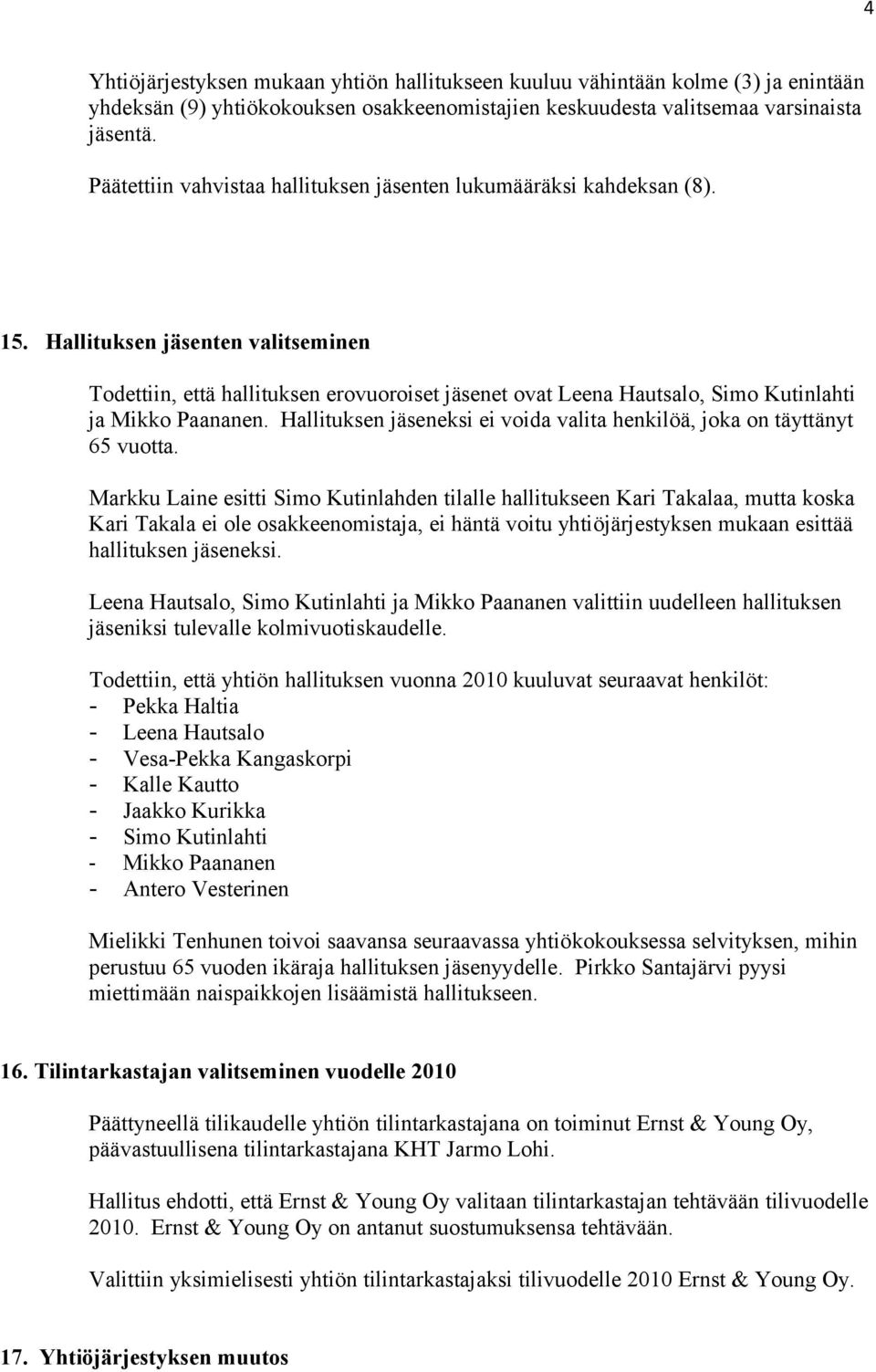 4

Yhtiöjärjestyksen mukaan yhtiön hallitukseen kuuluu vähintään kolme (3) ja enintään yhdeksän (9) yhtiökokouksen osakkeenomistajien keskuudesta valitsemaa varsinaista jäsentä.

Päätettiin vahvistaa hallituksen jäsenten lukumääräksi kahdeksan (8).

15. Hallituksen jäsenten valitseminen

Todettiin, että hallituksen erovuoroiset jäsenet ovat Leena Hautsalo, Simo Kutinlahti ja Mikko Paananen. Hallituksen jäseneksi ei voida valita henkilöä, joka on täyttänyt 65 vuotta.

Markku Laine esitti Simo Kutinlahden tilalle hallitukseen Kari Takalaa, mutta koska Kari Takala ei ole osakkeenomistaja, ei häntä voitu yhtiöjärjestyksen mukaan esittää hallituksen jäseneksi.

Leena Hautsalo, Simo Kutinlahti ja Mikko Paananen valittiin uudelleen hallituksen jäseniksi tulevalle kolmivuotiskaudelle.

Todettiin, että yhtiön hallituksen vuonna 2010 kuuluvat seuraavat henkilöt:
- Pekka Haltia
- Leena Hautsalo
- Vesa-Pekka Kangaskorpi
- Kalle Kautto
- Jaakko Kurikka
- Simo Kutinlahti
- Mikko Paananen
- Antero Vesterinen

Mielikki Tenhunen toivoi saavansa seuraavassa yhtiökokouksessa selvityksen, mihin perustuu 65 vuoden ikäraja hallituksen jäsenyydelle. Pirkko Santajärvi pyysi miettimään naispaikkojen lisäämistä hallitukseen.

16. Tilintarkastajan valitseminen vuodelle 2010

Päättyneellä tilikaudelle yhtiön tilintarkastajana on toiminut Ernst & Young Oy, päävastuullisena tilintarkastajana KHT Jarmo Lohi.

Hallitus ehdotti, että Ernst & Young Oy valitaan tilintarkastajan tehtävään tilivuodelle 2010. Ernst & Young Oy on antanut suostumuksensa tehtävään.

Valittiin yksimielisesti yhtiön tilintarkastajaksi tilivuodelle 2010 Ernst & Young Oy.

17. Yhtiöjärjestyksen muutos